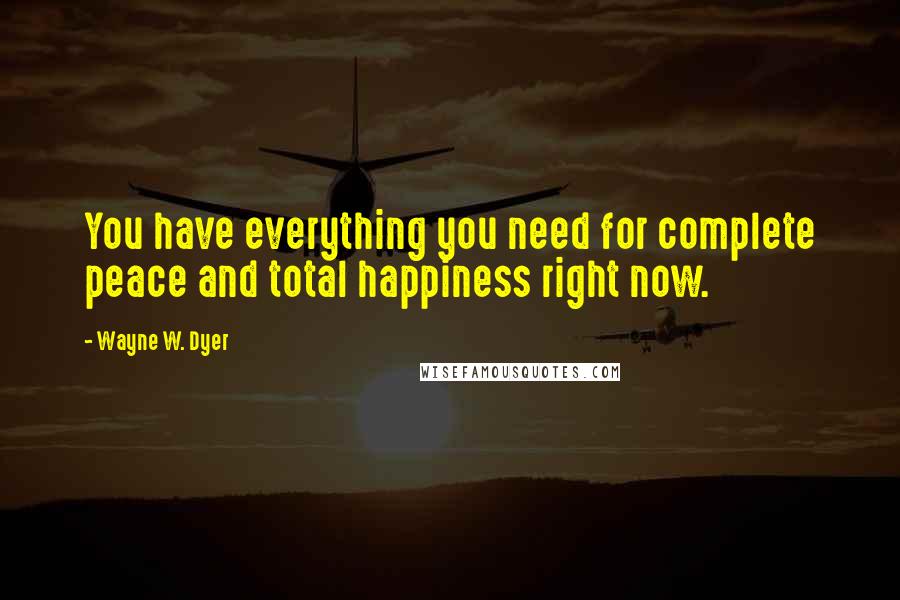 You have everything you need for complete peace and total happiness right now.

- Wayne W. Dyer

WISEFAMOUSQUOTES.COM